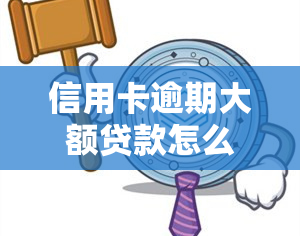 信用卡逾期大额贷款怎么